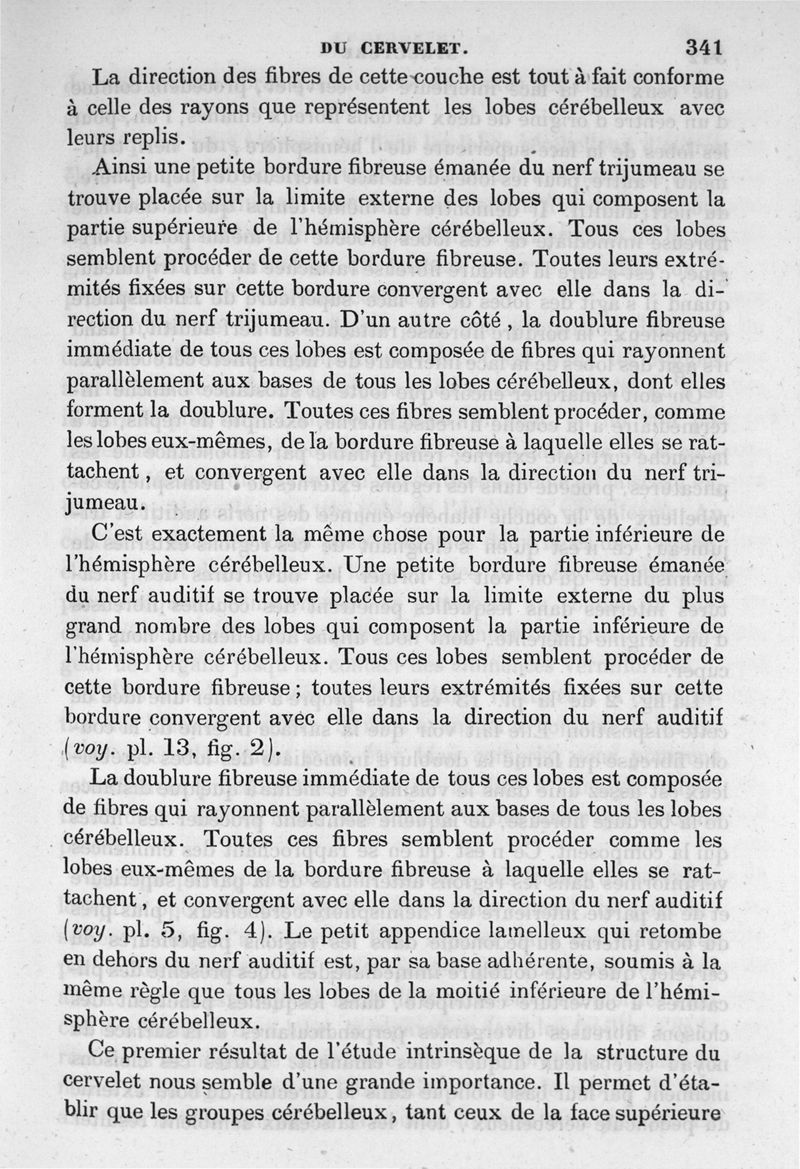 DU CERVELET. 341

La direction des fibres de cette couche est tout à fait conforme à celle des rayons que représentent les lobes cérébelleux avec leurs replis.

Ainsi une petite bordure fibreuse émanée du nerf trijumeau se trouve placée sur la limite externe des lobes qui composent la partie supérieure de l'hémisphère cérébelleux. Tous ces lobes semblent procéder de cette bordure fibreuse. Toutes leurs extrémités fixées sur cette bordure convergent avec elle dans la direction du nerf trijumeau. D'un autre côté, la doublure fibreuse immédiate de tous ces lobes est composée de fibres qui rayonnent parallèlement aux bases de tous les lobes cérébelleux, dont elles forment la doublure. Toutes ces fibres semblent procéder, comme les lobes eux-mêmes, de la bordure fibreuse à laquelle elles se rattachent, et convergent avec elle dans la direction du nerf trijumeau.

C'est exactement la même chose pour la partie inférieure de l'hémisphère cérébelleux. Une petite bordure fibreuse émanée du nerf auditif se trouve placée sur la limite externe du plus grand nombre des lobes qui composent la partie inférieure de l'hémisphère cérébelleux. Tous ces lobes semblent procéder de cette bordure fibreuse; toutes leurs extrémités fixées sur cette bordure convergent avec elle dans la direction du nerf auditif (voy. pl. 13, fig. 2).

La doublure fibreuse immédiate de tous ces lobes est composée de fibres qui rayonnent parallèlement aux bases de tous les lobes cérébelleux. Toutes ces fibres semblent procéder comme les lobes eux-mêmes de la bordure fibreuse à laquelle elles se rattachent, et convergent avec elle dans la direction du nerf auditif (voy. pl. 5, fig. 4). Le petit appendice lamelleux qui retombe en dehors du nerf auditif est, par sa base adhérente, soumis à la même règle que tous les lobes de la moitié inférieure de l'hémisphère cérébelleux.

Ce premier résultat de l'étude intrinsèque de la structure du cervelet nous semble d'une grande importance. Il permet d'établir que les groupes cérébelleux, tant ceux de la face supérieure